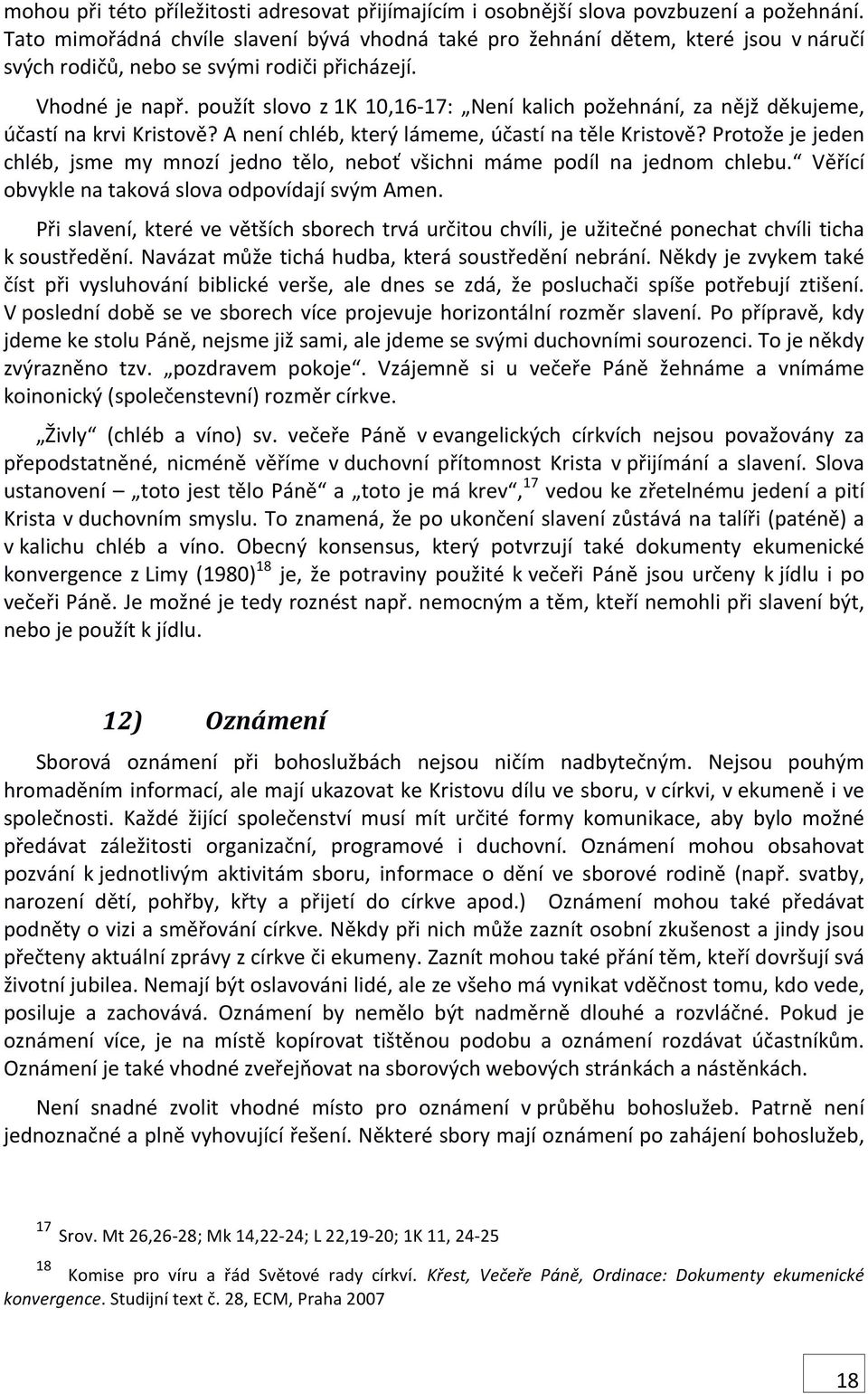 mohou při této příležitosti adresovat přijímajícím i osobnější slova povzbuzení a požehnání. Tato mimořádná chvíle slavení bývá vhodná také pro žehnání dětem, které jsou v náručí svých rodičů, nebo se svými rodiči přicházejí.

Vhodné je např. použít slovo z 1K 10,16-17: „Není kalich požehnání, za nějž děkujeme, účastí na krvi Kristově? A není chléb, který lámeme, účastí na těle Kristově? Protože je jeden chléb, jsme my mnozí jedno tělo, neboť všichni máme podíl na jednom chlebu.“ Věřící obvykle na taková slova odpovídají svým Amen.

Při slavení, které ve větších sborech trvá určitou chvíli, je užitečné ponechat chvíli ticha k soustředění. Navázat může tichá hudba, která soustředění nebrání. Někdy je zvykem také číst při vysluhování biblické verše, ale dnes se zdá, že posluchači spíše potřebují ztišení. V poslední době se ve sborech více projevuje horizontální rozměr slavení. Po přípravě, kdy jdeme ke stolu Páně, nejsme již sami, ale jdeme se svými duchovními sourozenci. To je někdy zvýrazněno tzv. „pozdravem pokoje“. Vzájemně si u večeře Páně žehnáme a vnímáme koinonický (společenstevní) rozměr církve.

„Živly“ (chléb a víno) sv. večeře Páně v evangelických církvích nejsou považovány za přepodstatněné, nicméně věříme v duchovní přítomnost Krista v přijímání a slavení. Slova ustanovení – „toto jest tělo Páně“ a „toto je má krev“,$^{17}$ vedou ke zřetelnému jedení a pití Krista v duchovním smyslu. To znamená, že po ukončení slavení zůstává na talíři (paténě) a v kalichu chléb a víno. Obecný konsensus, který potvrzují také dokumenty ekumenické konvergence z Limy (1980)$^{18}$ je, že potraviny použité k večeři Páně jsou určeny k jídlu i po večeři Páně. Je možné je tedy roznést např. nemocným a těm, kteří nemohli při slavení být, nebo je použít k jídlu.

12) Oznámení

Sborová oznámení při bohoslužbách nejsou ničím nadbytečným. Nejsou pouhým hromaděním informací, ale mají ukazovat ke Kristovu dílu ve sboru, v církvi, v ekumeně i ve společnosti. Každé žijící společenství musí mít určité formy komunikace, aby bylo možné předávat záležitosti organizační, programové i duchovní. Oznámení mohou obsahovat pozvání k jednotlivým aktivitám sboru, informace o dění ve sborové rodině (např. svatby, narození dětí, pohřby, křty a přijetí do církve apod.) Oznámení mohou také předávat podněty o vizi a směřování církve. Někdy při nich může zaznít osobní zkušenost a jindy jsou přečteny aktuální zprávy z církve či ekumeny. Zaznít mohou také přání těm, kteří dovršují svá životní jubilea. Nemají být oslavováni lidé, ale ze všeho má vynikat vděčnost tomu, kdo vede, posiluje a zachovává. Oznámení by nemělo být nadměrně dlouhé a rozvláčné. Pokud je oznámení více, je na místě kopírovat tištěnou podobu a oznámení rozdávat účastníkům. Oznámení je také vhodné zveřejňovat na sborových webových stránkách a nástěnkách.

Není snadné zvolit vhodné místo pro oznámení v průběhu bohoslužeb. Patrně není jednoznačné a plně vyhovující řešení. Některé sbory mají oznámení po zahájení bohoslužeb,

$^{17}$ Srov. Mt 26,26-28; Mk 14,22-24; L 22,19-20; 1K 11, 24-25

$^{18}$ Komise pro víru a řád Světové rady církví. Křest, Večeře Páně, Ordinace: Dokumenty ekumenické konvergence. Studijní text č. 28, ECM, Praha 2007

18